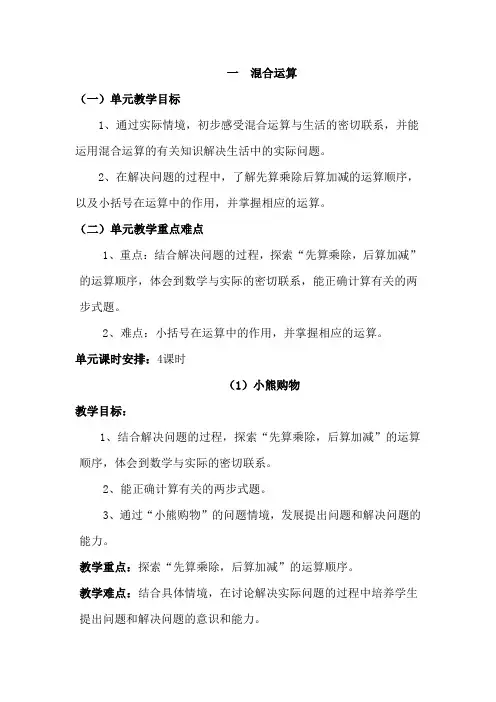 一　混合运算

（一）单元教学目标

1、通过实际情境，初步感受混合运算与生活的密切联系，并能运用混合运算的有关知识解决生活中的实际问题。

2、在解决问题的过程中，了解先算乘除后算加减的运算顺序，以及小括号在运算中的作用，并掌握相应的运算。

（二）单元教学重点难点

1、重点：结合解决问题的过程，探索“先算乘除，后算加减”的运算顺序，体会到数学与实际的密切联系，能正确计算有关的两步式题。

2、难点：小括号在运算中的作用，并掌握相应的运算。

单元课时安排：4课时

（1）小熊购物

教学目标：

1、结合解决问题的过程，探索“先算乘除，后算加减”的运算顺序，体会到数学与实际的密切联系。

2、能正确计算有关的两步式题。

3、通过“小熊购物”的问题情境，发展提出问题和解决问题的能力。

教学重点：探索“先算乘除，后算加减”的运算顺序。

教学难点：结合具体情境，在讨论解决实际问题的过程中培养学生提出问题和解决问题的意识和能力。